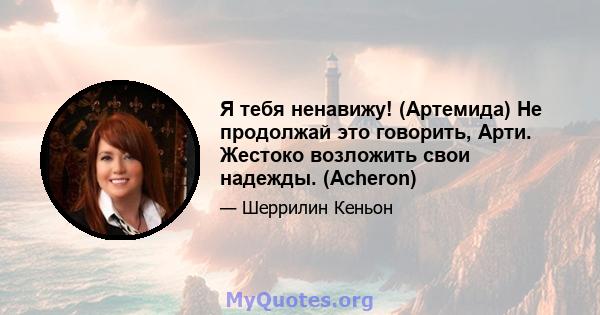 Я тебя ненавижу! (Артемида) Не продолжай это говорить, Арти. Жестоко возложить свои надежды. (Acheron)

— Шеррилин Кеньон

MyQuotes.org